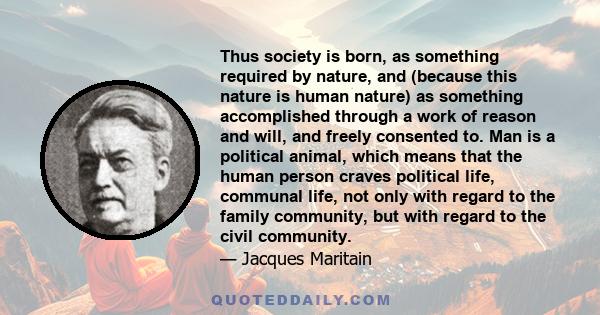 Thus society is born, as something required by nature, and (because this nature is human nature) as something accomplished through a work of reason and will, and freely consented to. Man is a political animal, which means that the human person craves political life, communal life, not only with regard to the family community, but with regard to the civil community.

— Jacques Maritain

QUOTEDDAILY.COM